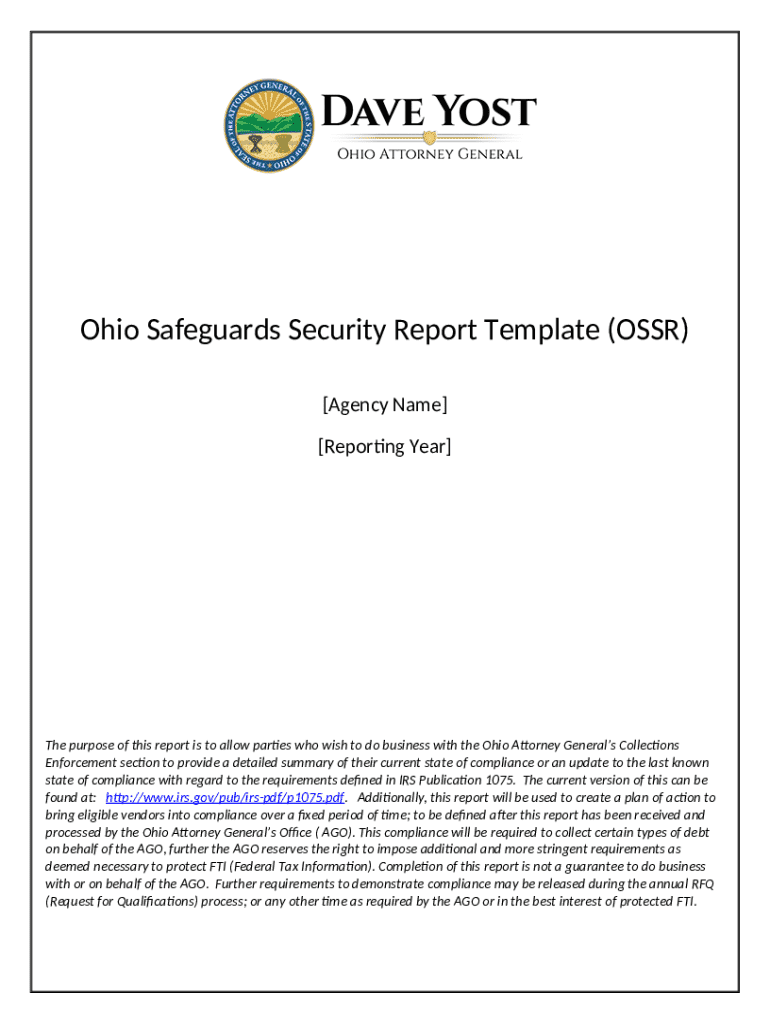 THE SEAL OF THE ATTORNEY GENERAL OF THE STATE OF OHIO

DAVE YOST
OHIO ATTORNEY GENERAL

Ohio Safeguards Security Report Template (OSSR)

[Agency Name]

[Reporting Year]

The purpose of this report is to allow parties who wish to do business with the Ohio Attorney General's Collections Enforcement section to provide a detailed summary of their current state of compliance or an update to the last known state of compliance with regard to the requirements defined in IRS Publication 1075. The current version of this can be found at: http://www.irs.gov/pub/irs-pdf/p1075.pdf. Additionally, this report will be used to create a plan of action to bring eligible vendors into compliance over a fixed period of time; to be defined after this report has been received and processed by the Ohio Attorney General's Office ( AGO). This compliance will be required to collect certain types of debt on behalf of the AGO, further the AGO reserves the right to impose additional and more stringent requirements as deemed necessary to protect FTI (Federal Tax Information). Completion of this report is not a guarantee to do business with or on behalf of the AGO. Further requirements to demonstrate compliance may be released during the annual RFQ (Request for Qualifications) process; or any other time as required by the AGO or in the best interest of protected FTI.